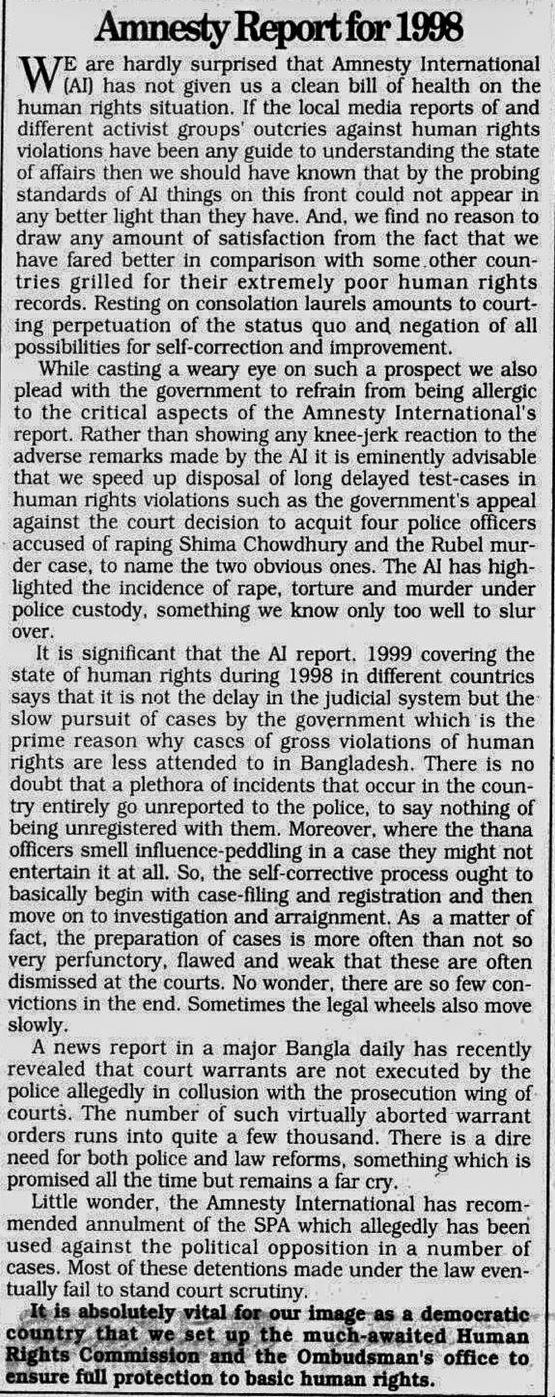 Amnesty Report for 1998

WE are hardly surprised that Amnesty International (AI) has not given us a clean bill of health on the human rights situation. If the local media reports of and different activist groups' outcries against human rights violations have been any guide to understanding the state of affairs then we should have known that by the probing standards of AI things on this front could not appear in any better light than they have. And, we find no reason to draw any amount of satisfaction from the fact that we have fared better in comparison with some other countries grilled for their extremely poor human rights records. Resting on consolation laurels amounts to courting perpetuation of the status quo and negation of all possibilities for self-correction and improvement.

While casting a weary eye on such a prospect we also plead with the government to refrain from being allergic to the critical aspects of the Amnesty International's report. Rather than showing any knee-jerk reaction to the adverse remarks made by the AI it is eminently advisable that we speed up disposal of long delayed test-cases in human rights violations such as the government's appeal against the court decision to acquit four police officers accused of raping Shima Chowdhury and the Rubel murder case, to name the two obvious ones. The AI has highlighted the incidence of rape, torture and murder under police custody, something we know only too well to slur over.

It is significant that the AI report. 1999 covering the state of human rights during 1998 in different countries says that it is not the delay in the judicial system but the slow pursuit of cases by the government which is the prime reason why cases of gross violations of human rights are less attended to in Bangladesh. There is no doubt that a plethora of incidents that occur in the country entirely go unreported to the police, to say nothing of being unregistered with them. Moreover, where the thana officers smell influence-peddling in a case they might not entertain it at all. So, the self-corrective process ought to basically begin with case-filing and registration and then move on to investigation and arraignment. As a matter of fact, the preparation of cases is more often than not so very perfunctory, flawed and weak that these are often dismissed at the courts. No wonder, there are so few convictions in the end. Sometimes the legal wheels also move slowly.

A news report in a major Bangla daily has recently revealed that court warrants are not executed by the police allegedly in collusion with the prosecution wing of courts. The number of such virtually aborted warrant orders runs into quite a few thousand. There is a dire need for both police and law reforms, something which is promised all the time but remains a far cry.

Little wonder, the Amnesty International has recommended annulment of the SPA which allegedly has been used against the political opposition in a number of cases. Most of these detentions made under the law eventually fail to stand court scrutiny.

It is absolutely vital for our image as a democratic country that we set up the much-awaited Human Rights Commission and the Ombudsman's office to ensure full protection to basic human rights.